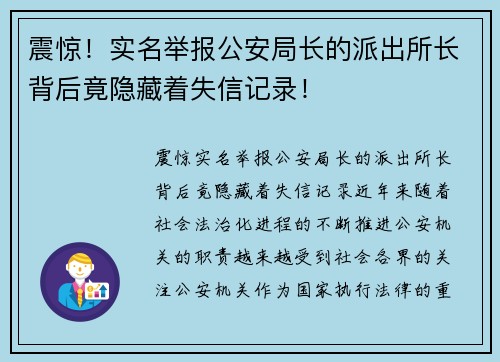 震惊！实名举报公安局长的派出所长背后竟隐藏着失信记录！

震惊实名举报公安局长的派出所长背后竟隐藏着失信记录近年来随着社会法治化进程的不断推进公安机关的职责越来越受到社会各界的关注公安机关作为国家执行法律的重